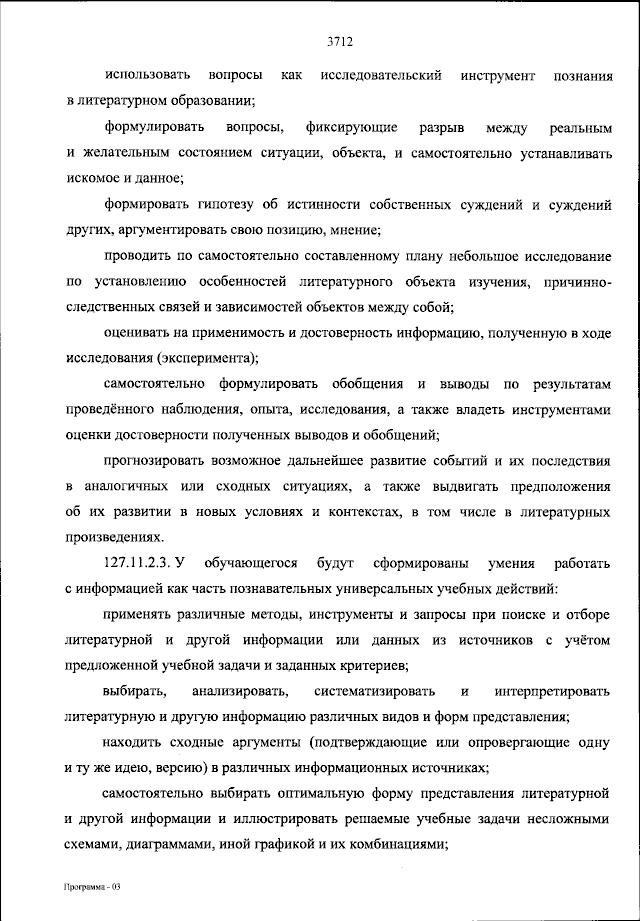 3712

использовать вопросы как исследовательский инструмент познания в литературном образовании;

формулировать вопросы, фиксирующие разрыв между реальным и желательным состоянием ситуации, объекта, и самостоятельно устанавливать искомое и данное;

формировать гипотезу об истинности собственных суждений и суждений других, аргументировать свою позицию, мнение;

проводить по самостоятельно составленному плану небольшое исследование по установлению особенностей литературного объекта изучения, причинно-следственных связей и зависимостей объектов между собой;

оценивать на применимость и достоверность информацию, полученную в ходе исследования (эксперимента);

самостоятельно формулировать обобщения и выводы по результатам проведённого наблюдения, опыта, исследования, а также владеть инструментами оценки достоверности полученных выводов и обобщений;

прогнозировать возможное дальнейшее развитие событий и их последствия в аналогичных или сходных ситуациях, а также выдвигать предположения об их развитии в новых условиях и контекстах, в том числе в литературных произведениях.

127.11.2.3. У обучающегося будут сформированы умения работать с информацией как часть познавательных универсальных учебных действий:

применять различные методы, инструменты и запросы при поиске и отборе литературной и другой информации или данных из источников с учётом предложенной учебной задачи и заданных критериев;

выбирать, анализировать, систематизировать и интерпретировать литературную и другую информацию различных видов и форм представления;

находить сходные аргументы (подтверждающие или опровергающие одну и ту же идею, версию) в различных информационных источниках;

самостоятельно выбирать оптимальную форму представления литературной и другой информации и иллюстрировать решаемые учебные задачи несложными схемами, диаграммами, иной графикой и их комбинациями;

Программа - 03